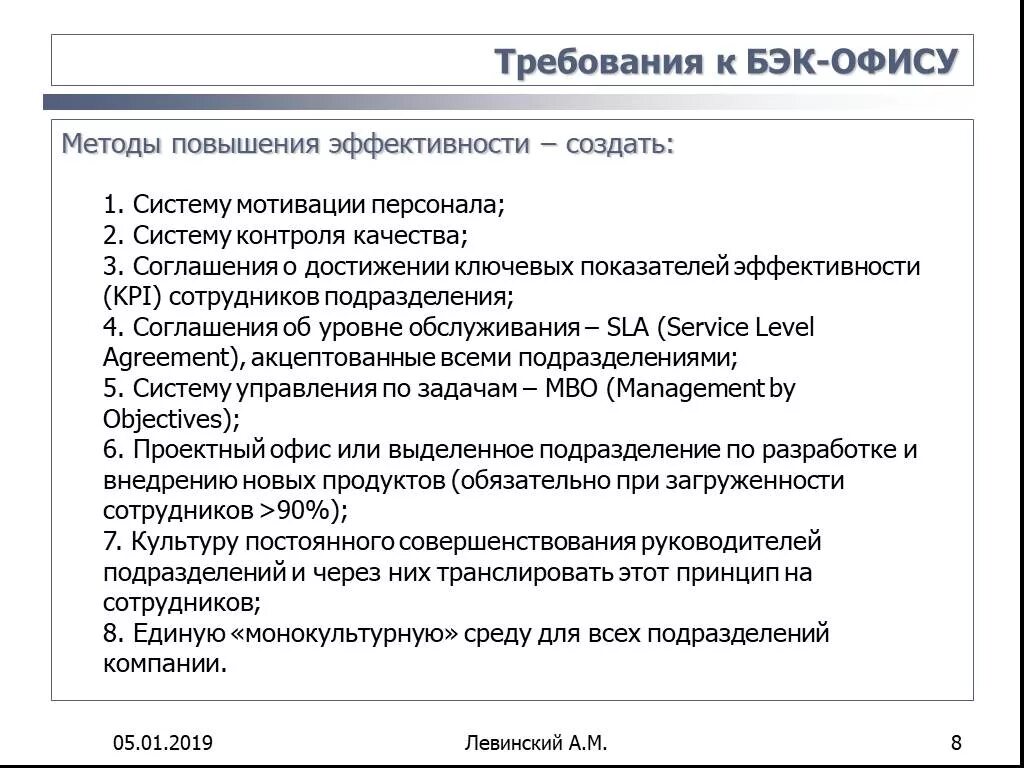 Требования к БЭК-ОФИСУ

Методы повышения эффективности – создать:

1. Систему мотивации персонала;
2. Систему контроля качества;
3. Соглашения о достижении ключевых показателей эффективности (KPI) сотрудников подразделения;
4. Соглашения об уровне обслуживания – SLA (Service Level Agreement), акцептованные всеми подразделениями;
5. Систему управления по задачам – MBO (Management by Objectives);
6. Проектный офис или выделенное подразделение по разработке и внедрению новых продуктов (обязательно при загруженности сотрудников >90%);
7. Культуру постоянного совершенствования руководителей подразделений и через них транслировать этот принцип на сотрудников;
8. Единую «монокультурную» среду для всех подразделений компании.

05.01.2019

Левинский А.М.

8